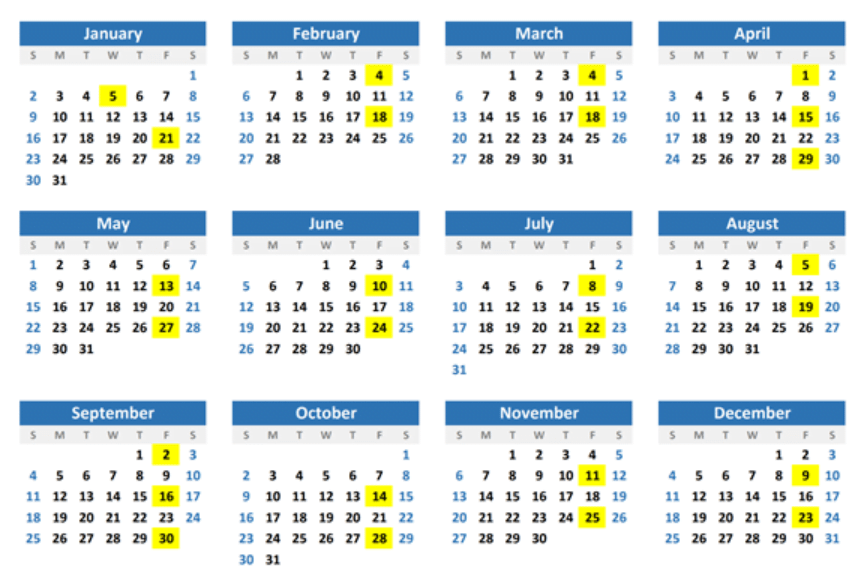 January
| S | M | T | W | T | F | S |
|---|---|---|---|---|---|---|
| | | | | | | 1 |
| 2 | 3 | 4 | 5 | 6 | 7 | 8 |
| 9 | 10 | 11 | 12 | 13 | 14 | 15 |
| 16 | 17 | 18 | 19 | 20 | 21 | 22 |
| 23 | 24 | 25 | 26 | 27 | 28 | 29 |
| 30 | 31 | | | | | |

February
| S | M | T | W | T | F | S |
|---|---|---|---|---|---|---|
| | | 1 | 2 | 3 | 4 | 5 |
| 6 | 7 | 8 | 9 | 10 | 11 | 12 |
| 13 | 14 | 15 | 16 | 17 | 18 | 19 |
| 20 | 21 | 22 | 23 | 24 | 25 | 26 |
| 27 | 28 | | | | | |

March
| S | M | T | W | T | F | S |
|---|---|---|---|---|---|---|
| | | 1 | 2 | 3 | 4 | 5 |
| 6 | 7 | 8 | 9 | 10 | 11 | 12 |
| 13 | 14 | 15 | 16 | 17 | 18 | 19 |
| 20 | 21 | 22 | 23 | 24 | 25 | 26 |
| 27 | 28 | 29 | 30 | 31 | | |

April
| S | M | T | W | T | F | S |
|---|---|---|---|---|---|---|
| | | | | | 1 | 2 |
| 3 | 4 | 5 | 6 | 7 | 8 | 9 |
| 10 | 11 | 12 | 13 | 14 | 15 | 16 |
| 17 | 18 | 19 | 20 | 21 | 22 | 23 |
| 24 | 25 | 26 | 27 | 28 | 29 | 30 |

May
| S | M | T | W | T | F | S |
|---|---|---|---|---|---|---|
| 1 | 2 | 3 | 4 | 5 | 6 | 7 |
| 8 | 9 | 10 | 11 | 12 | 13 | 14 |
| 15 | 16 | 17 | 18 | 19 | 20 | 21 |
| 22 | 23 | 24 | 25 | 26 | 27 | 28 |
| 29 | 30 | 31 | | | | |

June
| S | M | T | W | T | F | S |
|---|---|---|---|---|---|---|
| | | | 1 | 2 | 3 | 4 |
| 5 | 6 | 7 | 8 | 9 | 10 | 11 |
| 12 | 13 | 14 | 15 | 16 | 17 | 18 |
| 19 | 20 | 21 | 22 | 23 | 24 | 25 |
| 26 | 27 | 28 | 29 | 30 | | |

July
| S | M | T | W | T | F | S |
|---|---|---|---|---|---|---|
| | | | | | 1 | 2 |
| 3 | 4 | 5 | 6 | 7 | 8 | 9 |
| 10 | 11 | 12 | 13 | 14 | 15 | 16 |
| 17 | 18 | 19 | 20 | 21 | 22 | 23 |
| 24 | 25 | 26 | 27 | 28 | 29 | 30 |
| 31 | | | | | | |

August
| S | M | T | W | T | F | S |
|---|---|---|---|---|---|---|
| | 1 | 2 | 3 | 4 | 5 | 6 |
| 7 | 8 | 9 | 10 | 11 | 12 | 13 |
| 14 | 15 | 16 | 17 | 18 | 19 | 20 |
| 21 | 22 | 23 | 24 | 25 | 26 | 27 |
| 28 | 29 | 30 | 31 | | | |

September
| S | M | T | W | T | F | S |
|---|---|---|---|---|---|---|
| | | | | 1 | 2 | 3 |
| 4 | 5 | 6 | 7 | 8 | 9 | 10 |
| 11 | 12 | 13 | 14 | 15 | 16 | 17 |
| 18 | 19 | 20 | 21 | 22 | 23 | 24 |
| 25 | 26 | 27 | 28 | 29 | 30 | |

October
| S | M | T | W | T | F | S |
|---|---|---|---|---|---|---|
| | | | | | | 1 |
| 2 | 3 | 4 | 5 | 6 | 7 | 8 |
| 9 | 10 | 11 | 12 | 13 | 14 | 15 |
| 16 | 17 | 18 | 19 | 20 | 21 | 22 |
| 23 | 24 | 25 | 26 | 27 | 28 | 29 |
| 30 | 31 | | | | | |

November
| S | M | T | W | T | F | S |
|---|---|---|---|---|---|---|
| | | 1 | 2 | 3 | 4 | 5 |
| 6 | 7 | 8 | 9 | 10 | 11 | 12 |
| 13 | 14 | 15 | 16 | 17 | 18 | 19 |
| 20 | 21 | 22 | 23 | 24 | 25 | 26 |
| 27 | 28 | 29 | 30 | | | |

December
| S | M | T | W | T | F | S |
|---|---|---|---|---|---|---|
| | | | | 1 | 2 | 3 |
| 4 | 5 | 6 | 7 | 8 | 9 | 10 |
| 11 | 12 | 13 | 14 | 15 | 16 | 17 |
| 18 | 19 | 20 | 21 | 22 | 23 | 24 |
| 25 | 26 | 27 | 28 | 29 | 30 | 31 |